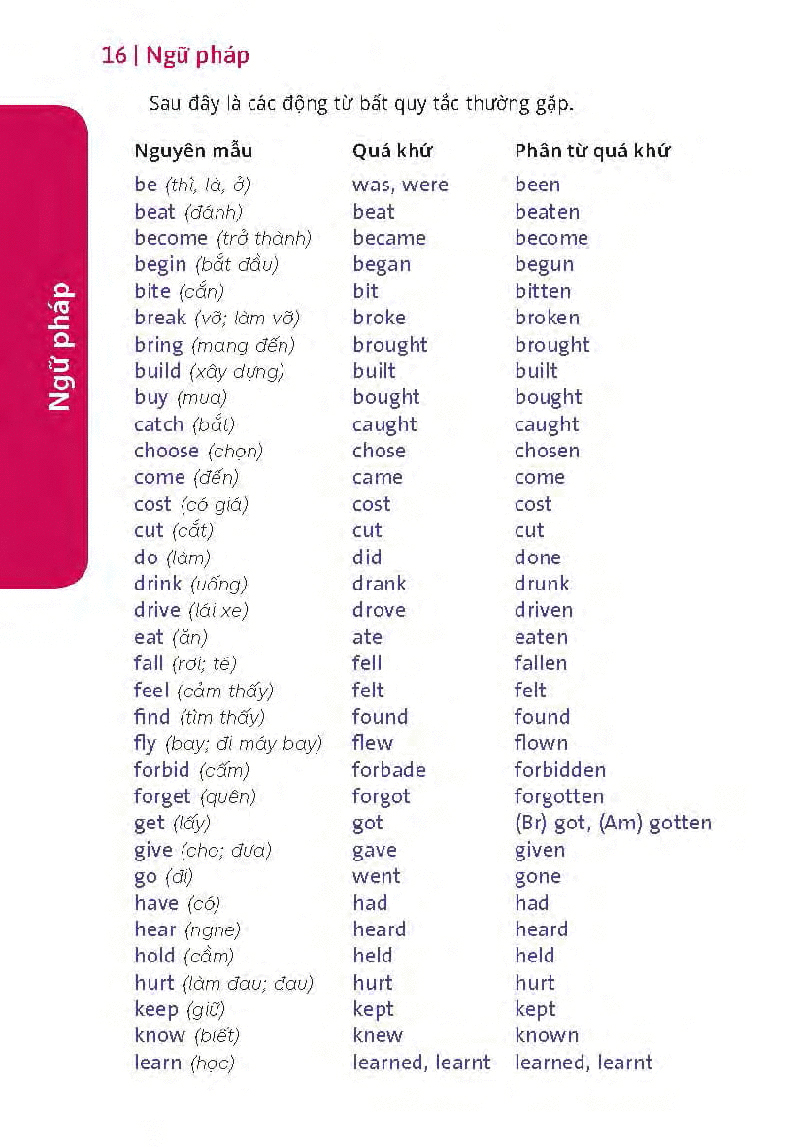 16 | Ngữ pháp

Ngữ pháp

Sau đây là các động từ bất quy tắc thường gặp.

| Nguyên mẫu | Quá khứ | Phân từ quá khứ |
|---|---|---|
| be (thì, là, ở) | was, were | been |
| beat (đánh) | beat | beaten |
| become (trở thành) | became | become |
| begin (bắt đầu) | began | begun |
| bite (cắn) | bit | bitten |
| break (vỡ; làm vỡ) | broke | broken |
| bring (mang đến) | brought | brought |
| build (xây dựng) | built | built |
| buy (mua) | bought | bought |
| catch (bắt) | caught | caught |
| choose (chọn) | chose | chosen |
| come (đến) | came | come |
| cost (có giá) | cost | cost |
| cut (cắt) | cut | cut |
| do (làm) | did | done |
| drink (uống) | drank | drunk |
| drive (lái xe) | drove | driven |
| eat (ăn) | ate | eaten |
| fall (rơi; té) | fell | fallen |
| feel (cảm thấy) | felt | felt |
| find (tìm thấy) | found | found |
| fly (bay; đi máy bay) | flew | flown |
| forbid (cấm) | forbade | forbidden |
| forget (quên) | forgot | forgotten |
| get (lấy) | got | (Br) got, (Am) gotten |
| give (cho; đưa) | gave | given |
| go (đi) | went | gone |
| have (có) | had | had |
| hear (nghe) | heard | heard |
| hold (cầm) | held | held |
| hurt (làm đau; đau) | hurt | hurt |
| keep (giữ) | kept | kept |
| know (biết) | knew | known |
| learn (học) | learned, learnt | learned, learnt |